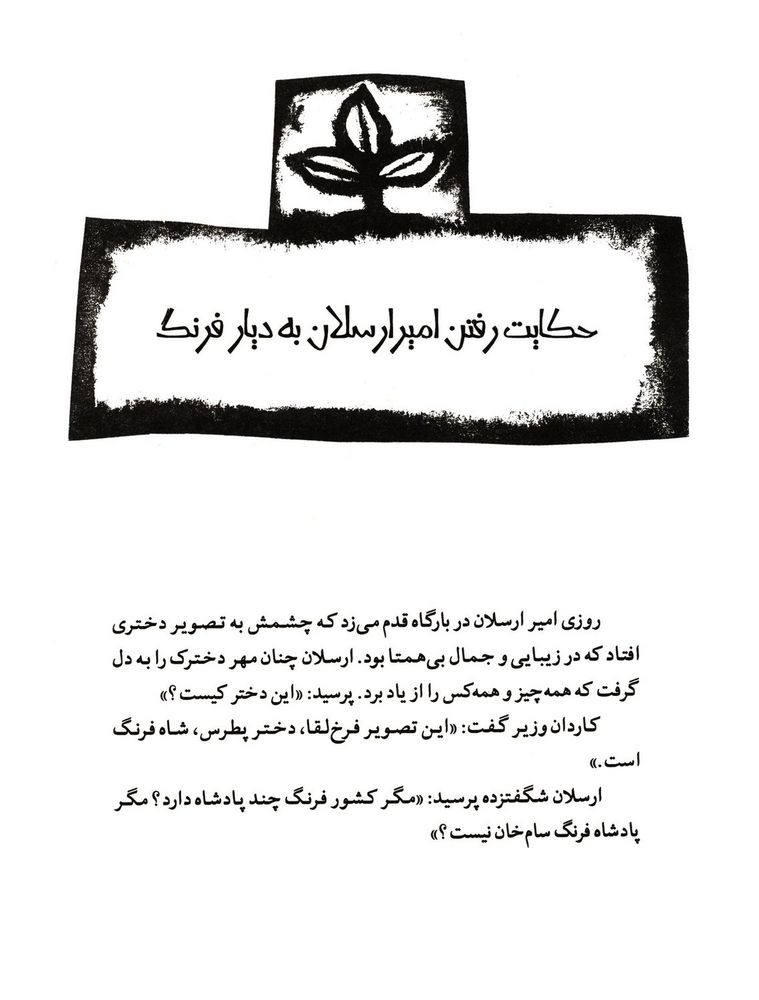 حکایت رفتن امیرارسلان به دیار فرنگ

روزی امیر ارسلان در بارگاه قدم می‌زد که چشمش به تصویر دختری افتاد که در زیبایی و جمال بی‌همتا بود. ارسلان چنان مهر دخترک را به دل گرفت که همه‌چیز و همه‌کس را از یاد برد. پرسید: «این دختر کیست؟»

کاردان وزیر گفت: «این تصویر فرخ‌لقا، دختر پطرس، شاه فرنگ است.»

ارسلان شگفتزده پرسید: «مگر کشور فرنگ چند پادشاه دارد؟ مگر پادشاه فرنگ سام‌خان نیست؟»